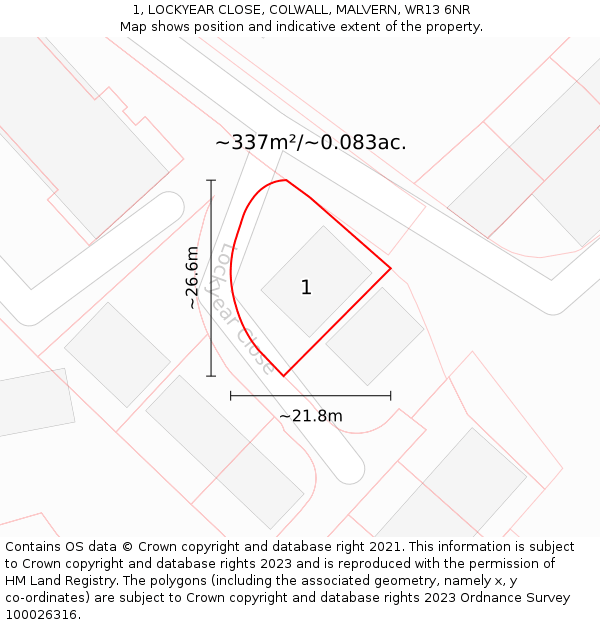 1, LOCKYEAR CLOSE, COLWALL, MALVERN, WR13 6NR
Map shows position and indicative extent of the property.

~337m²/~0.083ac.

~26.6m

Lockyear Close

1

~21.8m

Contains OS data © Crown copyright and database right 2021. This information is subject to Crown copyright and database rights 2023 and is reproduced with the permission of HM Land Registry. The polygons (including the associated geometry, namely x, y co-ordinates) are subject to Crown copyright and database rights 2023 Ordnance Survey 100026316.